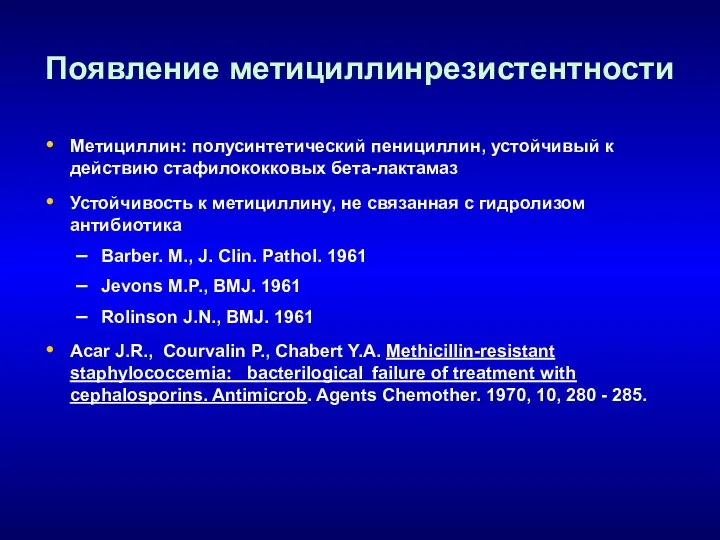 Появление метициллинрезистентности

• Метициллин: полусинтетический пенициллин, устойчивый к действию стафилококковых бета-лактамаз

• Устойчивость к метициллину, не связанная с гидролизом антибиотика

– Barber. M., J. Clin. Pathol. 1961

– Jevons M.P., BMJ. 1961

– Rolinson J.N., BMJ. 1961

• Acar J.R., Courvalin P., Chabert Y.A. Methicillin-resistant staphylococcemia: bacterilogical failure of treatment with cephalosporins. Antimicrob. Agents Chemother. 1970, 10, 280 - 285.